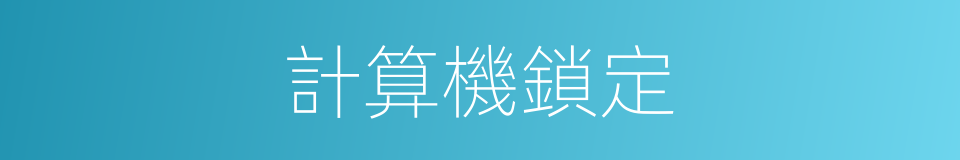 計算機鎖定